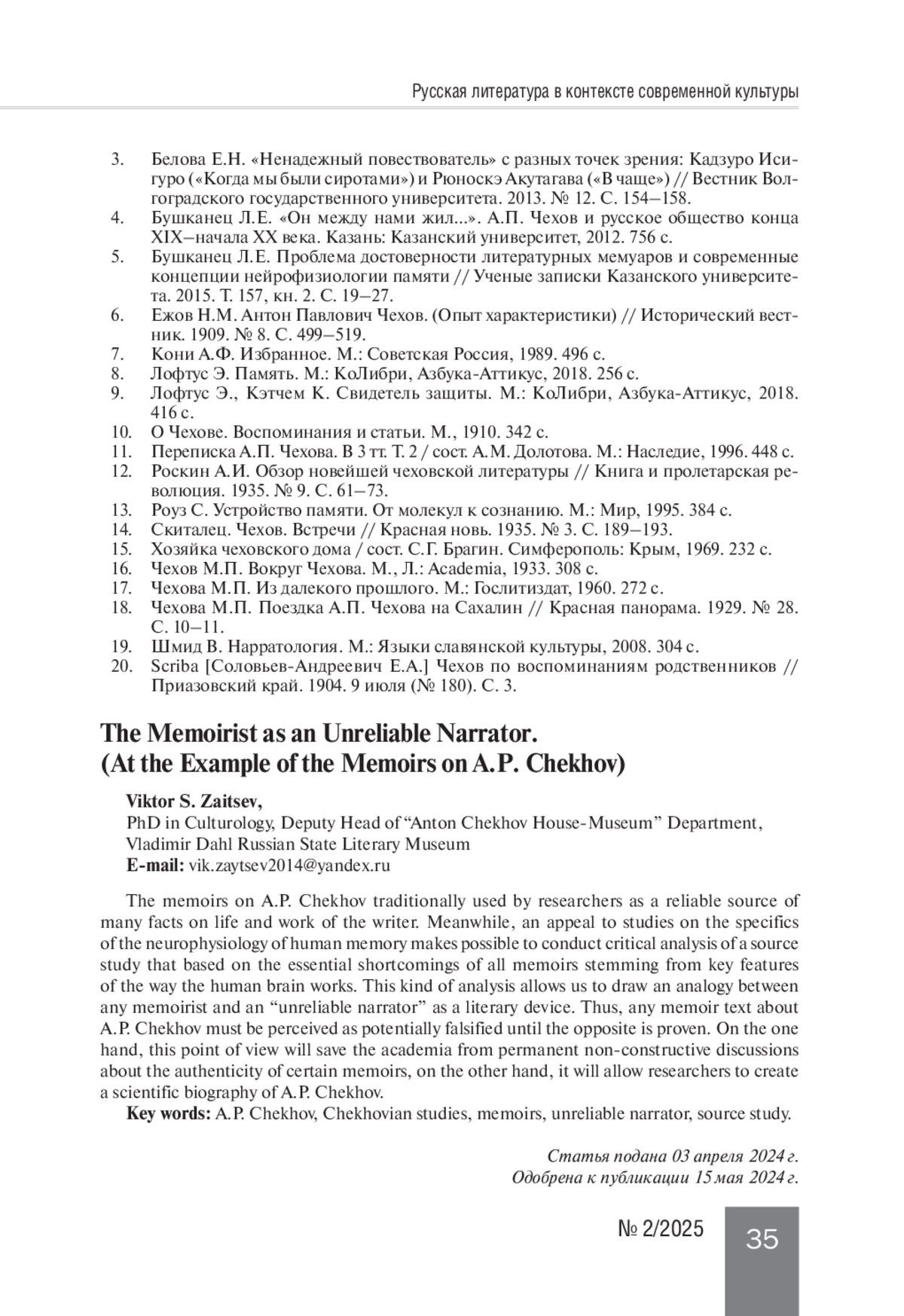 Русская литература в контексте современной культуры

3. Белова Е.Н. «Ненадежный повествователь» с разных точек зрения: Кадзуро Исигуро («Когда мы были сиротами») и Рюноскэ Акутагава («В чаще») // Вестник Волгоградского государственного университета. 2013. № 12. С. 154–158.
4. Бушканец Л.Е. «Он между нами жил...». А.П. Чехов и русское общество конца XIX–начала XX века. Казань: Казанский университет, 2012. 756 с.
5. Бушканец Л.Е. Проблема достоверности литературных мемуаров и современные концепции нейрофизиологии памяти // Ученые записки Казанского университета. 2015. Т. 157, кн. 2. С. 19–27.
6. Ежов Н.М. Антон Павлович Чехов. (Опыт характеристики) // Исторический вестник. 1909. № 8. С. 499–519.
7. Кони А.Ф. Избранное. М.: Советская Россия, 1989. 496 с.
8. Лофтус Э. Память. М.: КоЛибри, Азбука-Аттикус, 2018. 256 с.
9. Лофтус Э., Кэтчем К. Свидетель защиты. М.: КоЛибри, Азбука-Аттикус, 2018. 416 с.
10. О Чехове. Воспоминания и статьи. М., 1910. 342 с.
11. Переписка А.П. Чехова. В 3 тт. Т. 2 / сост. А.М. Долотова. М.: Наследие, 1996. 448 с.
12. Роскин А.И. Обзор новейшей чеховской литературы // Книга и пролетарская революция. 1935. № 9. С. 61–73.
13. Роуз С. Устройство памяти. От молекул к сознанию. М.: Мир, 1995. 384 с.
14. Скиталец. Чехов. Встречи // Красная новь. 1935. № 3. С. 189–193.
15. Хозяйка чеховского дома / сост. С.Г. Брагин. Симферополь: Крым, 1969. 232 с.
16. Чехов М.П. Вокруг Чехова. М., Л.: Academia, 1933. 308 с.
17. Чехова М.П. Из далекого прошлого. М.: Гослитиздат, 1960. 272 с.
18. Чехова М.П. Поездка А.П. Чехова на Сахалин // Красная панорама. 1929. № 28. С. 10–11.
19. Шмид В. Нарратология. М.: Языки славянской культуры, 2008. 304 с.
20. Scriba [Соловьев-Андреевич Е.А.] Чехов по воспоминаниям родственников // Приазовский край. 1904. 9 июля (№ 180). С. 3.

The Memoirist as an Unreliable Narrator. (At the Example of the Memoirs on A.P. Chekhov)

Viktor S. Zaitsev,
PhD in Culturology, Deputy Head of “Anton Chekhov House-Museum” Department, Vladimir Dahl Russian State Literary Museum
E-mail: vik.zaytsev2014@yandex.ru

The memoirs on A.P. Chekhov traditionally used by researchers as a reliable source of many facts on life and work of the writer. Meanwhile, an appeal to studies on the specifics of the neurophysiology of human memory makes possible to conduct critical analysis of a source study that based on the essential shortcomings of all memoirs stemming from key features of the way the human brain works. This kind of analysis allows us to draw an analogy between any memoirist and an “unreliable narrator” as a literary device. Thus, any memoir text about A.P. Chekhov must be perceived as potentially falsified until the opposite is proven. On the one hand, this point of view will save the academia from permanent non-constructive discussions about the authenticity of certain memoirs, on the other hand, it will allow researchers to create a scientific biography of A.P. Chekhov.

Key words: A.P. Chekhov, Chekhovian studies, memoirs, unreliable narrator, source study.

Статья подана 03 апреля 2024 г.
Одобрена к публикации 15 мая 2024 г.

№ 2/2025 35